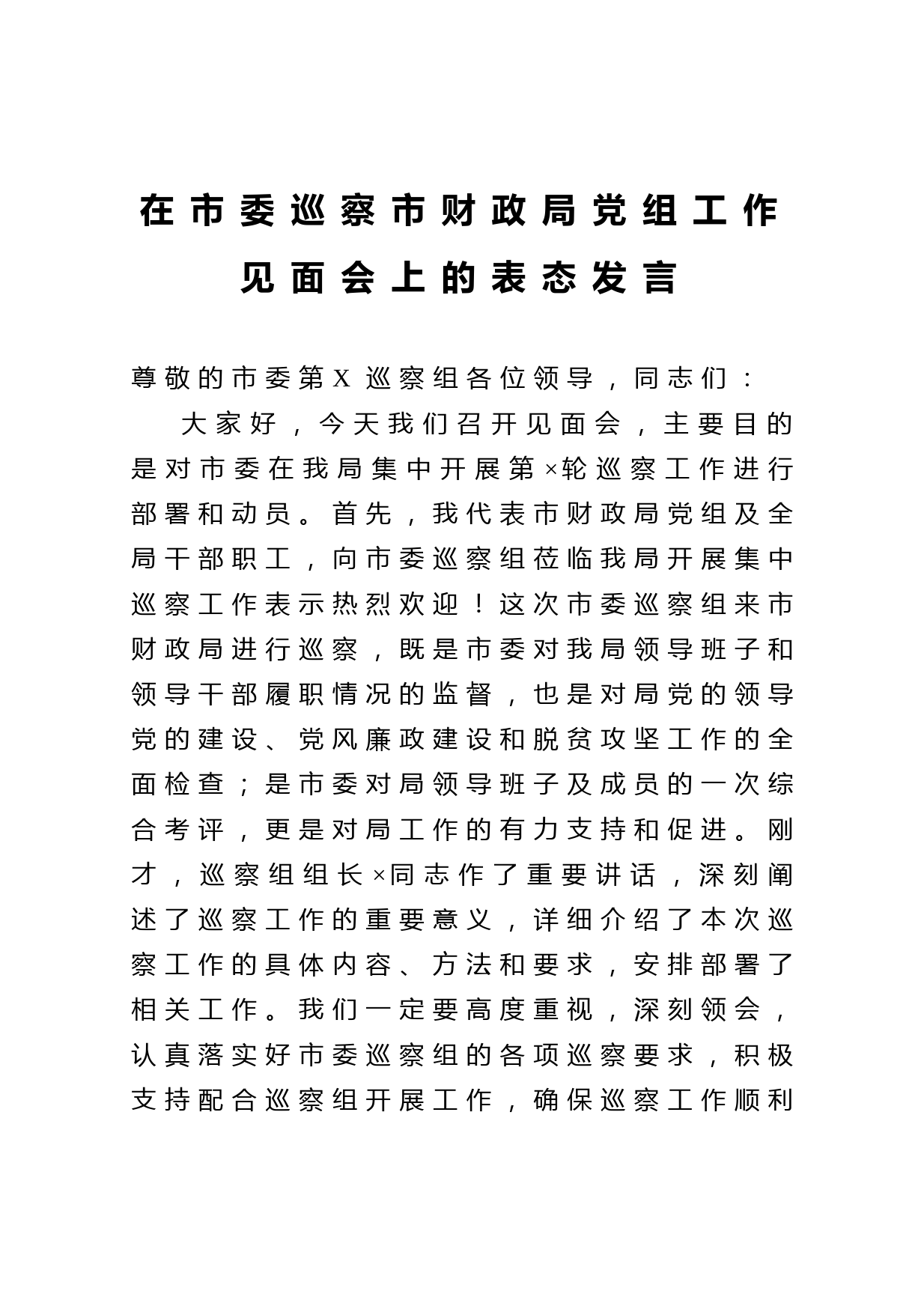 在市委巡察市财政局党组工作见面会上的表态发言

尊敬的市委第X巡察组各位领导，同志们：

大家好，今天我们召开见面会，主要目的是对市委在我局集中开展第×轮巡察工作进行部署和动员。首先，我代表市财政局党组及全局干部职工，向市委巡察组莅临我局开展集中巡察工作表示热烈欢迎！这次市委巡察组来市财政局进行巡察，既是市委对我局领导班子和领导干部履职情况的监督，也是对局党的领导党的建设、党风廉政建设和脱贫攻坚工作的全面检查；是市委对局领导班子及成员的一次综合考评，更是对局工作的有力支持和促进。刚才，巡察组组长×同志作了重要讲话，深刻阐述了巡察工作的重要意义，详细介绍了本次巡察工作的具体内容、方法和要求，安排部署了相关工作。我们一定要高度重视，深刻领会，认真落实好市委巡察组的各项巡察要求，积极支持配合巡察组开展工作，确保巡察工作顺利